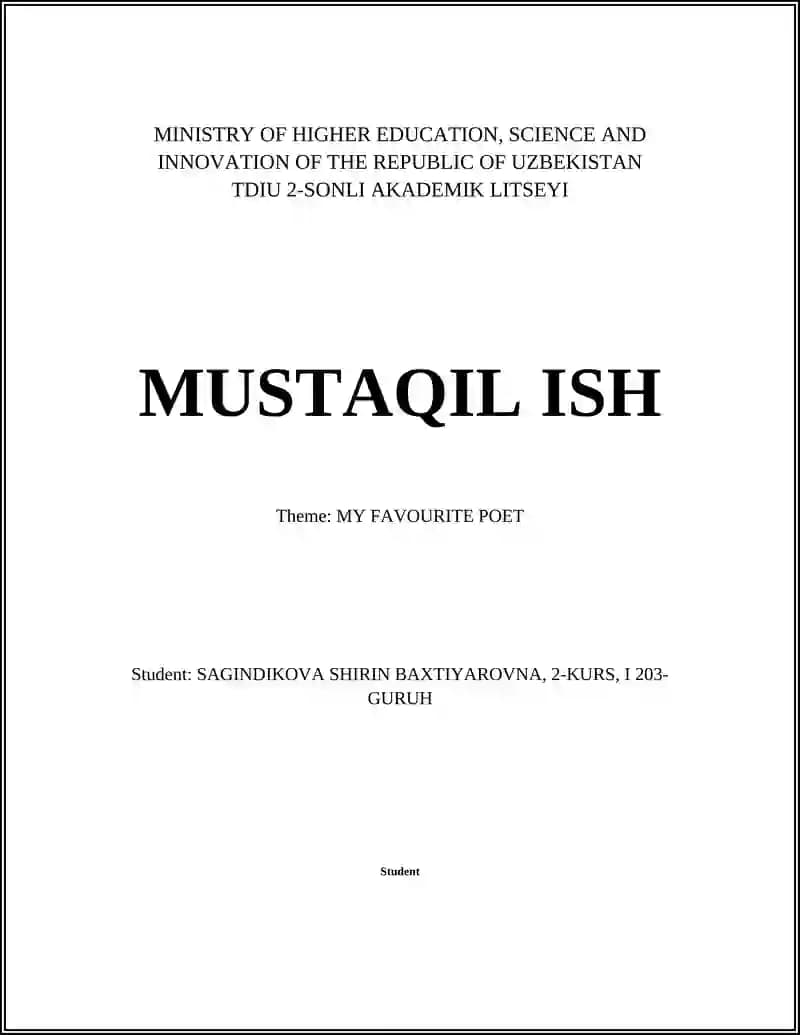 MINISTRY OF HIGHER EDUCATION, SCIENCE AND INNOVATION OF THE REPUBLIC OF UZBEKISTAN
TDIU 2-SONLI AKADEMIK LITSEYI

MUSTAQIL ISH

Theme: MY FAVOURITE POET

Student: SAGINDIKOVA SHIRIN BAXTIYAROVNA, 2-KURS, I 203-GURUH

Student